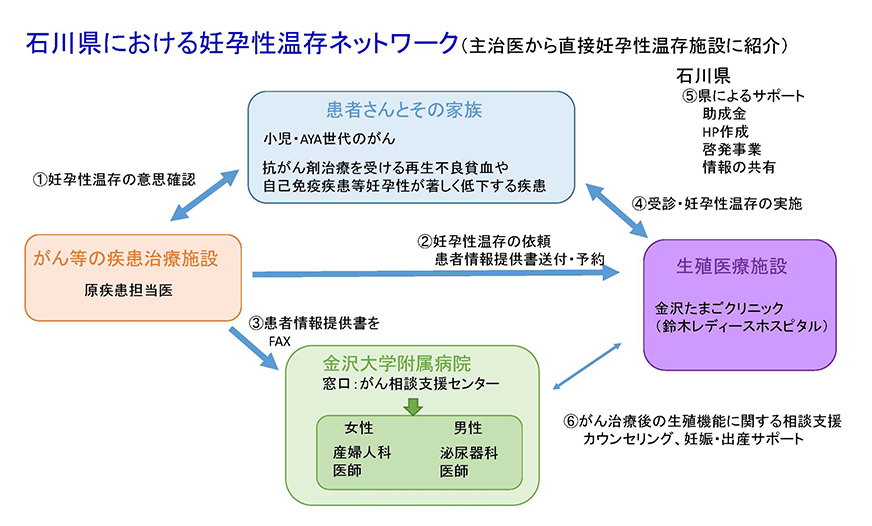 石川県における妊孕性温存ネットワーク（主治医から直接妊孕性温存施設に紹介）

石川県
⑤県によるサポート
助成金
HP作成
啓発事業
情報の共有

患者さんとその家族
小児・AYA世代のがん
抗がん剤治療を受ける再生不良貧血や
自己免疫疾患等妊孕性が著しく低下する疾患

①妊孕性温存の意思確認

④受診・妊孕性温存の実施

がん等の疾患治療施設
原疾患担当医

②妊孕性温存の依頼
患者情報提供書送付・予約

生殖医療施設
金沢たまごクリニック
（鈴木レディースホスピタル）

③患者情報提供書を
FAX

金沢大学附属病院
窓口：がん相談支援センター

女性
産婦人科
医師

男性
泌尿器科
医師

⑥がん治療後の生殖機能に関する相談支援
カウンセリング、妊娠・出産サポート